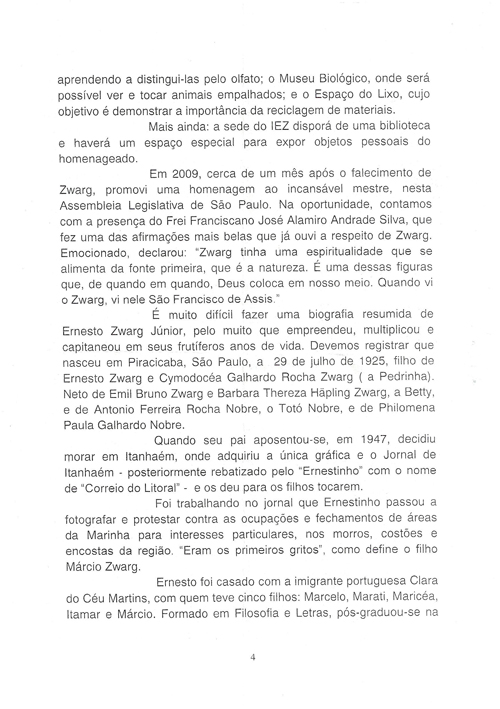 aprendendo a distingui-las pelo olfato; o Museu Biológico, onde será possível ver e tocar animais empalhados; e o Espaço do Lixo, cujo objetivo é demonstrar a importância da reciclagem de materiais.

Mais ainda: a sede do IEZ disporá de uma biblioteca e haverá um espaço especial para expor objetos pessoais do homenageado.

Em 2009, cerca de um mês após o falecimento de Zwarg, promovi uma homenagem ao incansável mestre, nesta Assembleia Legislativa de São Paulo. Na oportunidade, contamos com a presença do Frei Franciscano José Alamiro Andrade Silva, que fez uma das afirmações mais belas que já ouvi a respeito de Zwarg. Emocionado, declarou: "Zwarg tinha uma espiritualidade que se alimenta da fonte primeira, que é a natureza. É uma dessas figuras que, de quando em quando, Deus coloca em nosso meio. Quando vi o Zwarg, vi nele São Francisco de Assis."

É muito difícil fazer uma biografia resumida de Ernesto Zwarg Júnior, pelo muito que empreendeu, multiplicou e capitaneou em seus frutíferos anos de vida. Devemos registrar que nasceu em Piracicaba, São Paulo, a 29 de julho de 1925, filho de Ernesto Zwarg e Cymodocéa Galhardo Rocha Zwarg ( a Pedrinha). Neto de Emil Bruno Zwarg e Barbara Thereza Häpling Zwarg, a Betty, e de Antonio Ferreira Rocha Nobre, o Totó Nobre, e de Philomena Paula Galhardo Nobre.

Quando seu pai aposentou-se, em 1947, decidiu morar em Itanhaém, onde adquiriu a única gráfica e o Jornal de Itanhaém - posteriormente rebatizado pelo "Ernestinho" com o nome de "Correio do Litoral" - e os deu para os filhos tocarem.

Foi trabalhando no jornal que Ernestinho passou a fotografar e protestar contra as ocupações e fechamentos de áreas da Marinha para interesses particulares, nos morros, costões e encostas da região. "Eram os primeiros gritos", como define o filho Márcio Zwarg.

Ernesto foi casado com a imigrante portuguesa Clara do Céu Martins, com quem teve cinco filhos: Marcelo, Marati, Maricéa, Itamar e Márcio. Formado em Filosofia e Letras, pós-graduou-se na

4